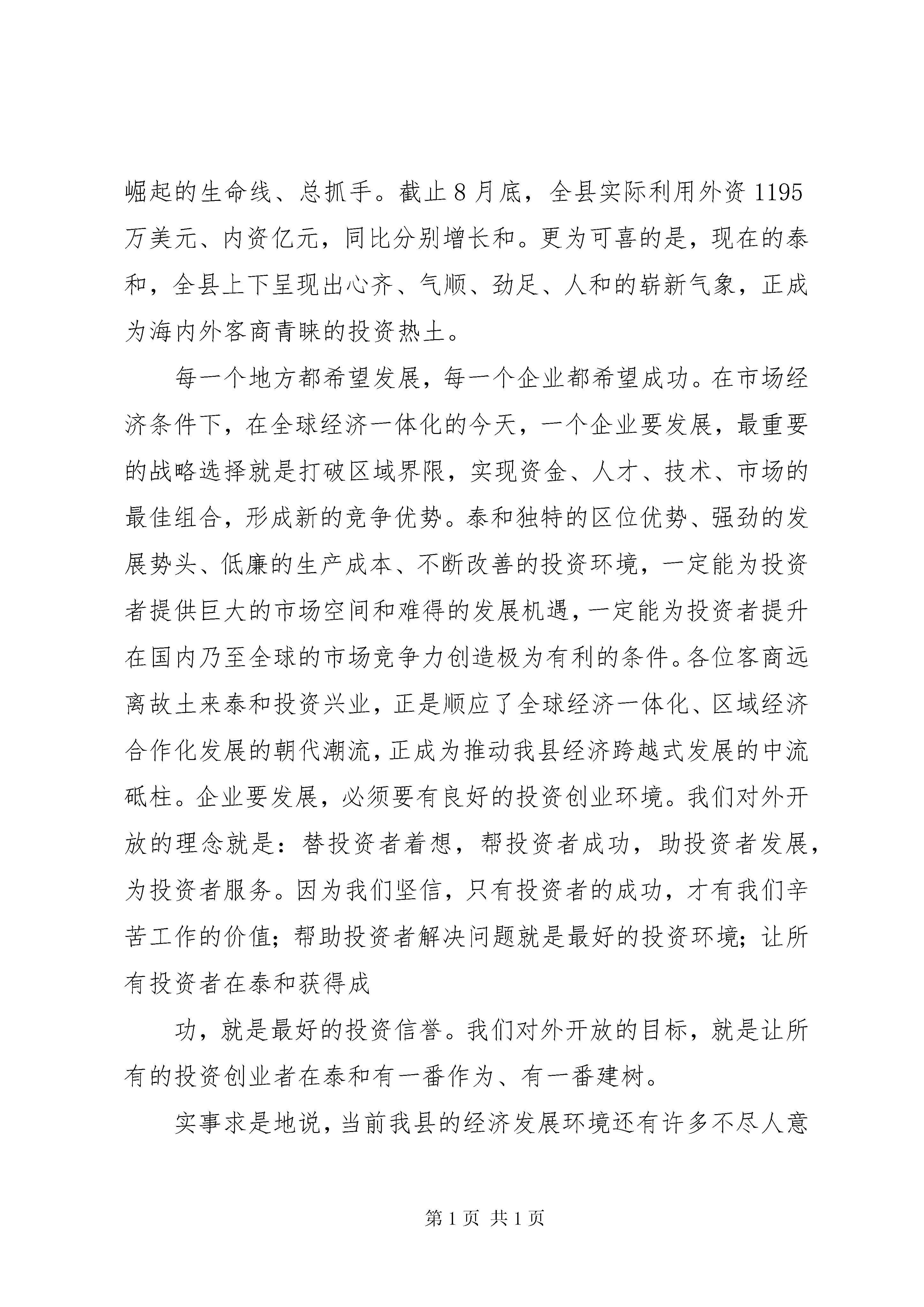 崛起的生命线、总抓手。截止8月底，全县实际利用外资1195万美元、内资亿元，同比分别增长和。更为可喜的是，现在的泰和，全县上下呈现出心齐、气顺、劲足、人和的崭新气象，正成为海内外客商青睐的投资热土。

每一个地方都希望发展，每一个企业都希望成功。在市场经济条件下，在全球经济一体化的今天，一个企业要发展，最重要的战略选择就是打破区域界限，实现资金、人才、技术、市场的最佳组合，形成新的竞争优势。泰和独特的区位优势、强劲的发展势头、低廉的生产成本、不断改善的投资环境，一定能为投资者提供巨大的市场空间和难得的发展机遇，一定能为投资者提升在国内乃至全球的市场竞争力创造极为有利的条件。各位客商远离故土来泰和投资兴业，正是顺应了全球经济一体化、区域经济合作化发展的朝代潮流，正成为推动我县经济跨越式发展的中流砥柱。企业要发展，必须要有良好的投资创业环境。我们对外开放的理念就是：替投资者着想，帮投资者成功，助投资者发展，为投资者服务。因为我们坚信，只有投资者的成功，才有我们辛苦工作的价值；帮助投资者解决问题就是最好的投资环境；让所有投资者在泰和获得成

功，就是最好的投资信誉。我们对外开放的目标，就是让所有的投资创业者在泰和有一番作为、有一番建树。

实事求是地说，当前我县的经济发展环境还有许多不尽人意

第1页 共1页